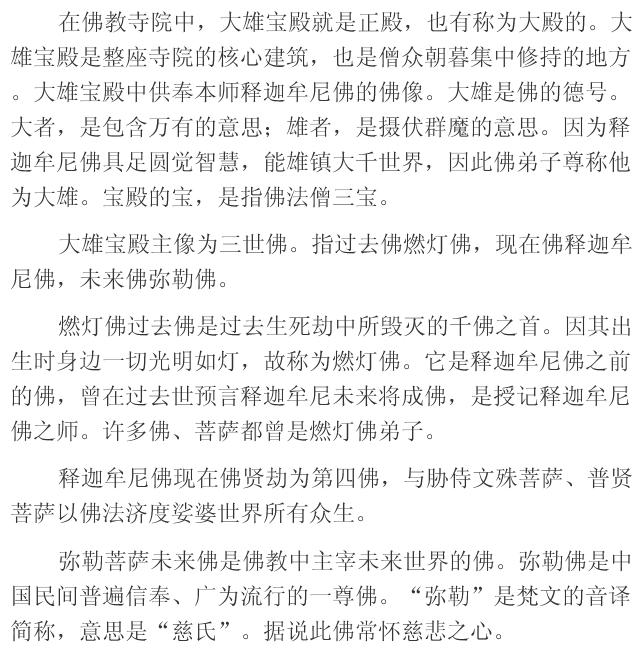 在佛教寺院中，大雄宝殿就是正殿，也有称为大殿的。大雄宝殿是整座寺院的核心建筑，也是僧众朝暮集中修持的地方。大雄宝殿中供奉本师释迦牟尼佛的佛像。大雄是佛的德号。大者，是包含万有的意思；雄者，是摄伏群魔的意思。因为释迦牟尼佛具足圆觉智慧，能雄镇大千世界，因此佛弟子尊称他为大雄。宝殿的宝，是指佛法僧三宝。

大雄宝殿主像为三世佛。指过去佛燃灯佛，现在佛释迦牟尼佛，未来佛弥勒佛。

燃灯佛过去佛是过去生死劫中所毁灭的千佛之首。因其出生时身边一切光明如灯，故称为燃灯佛。它是释迦牟尼佛之前的佛，曾在过去世预言释迦牟尼未来将成佛，是授记释迦牟尼佛之师。许多佛、菩萨都曾是燃灯佛弟子。

释迦牟尼佛现在佛贤劫为第四佛，与胁侍文殊菩萨、普贤菩萨以佛法济度娑婆世界所有众生。

弥勒菩萨未来佛是佛教中主宰未来世界的佛。弥勒佛是中国民间普遍信奉、广为流行的一尊佛。“弥勒”是梵文的音译简称，意思是“慈氏”。据说此佛常怀慈悲之心。